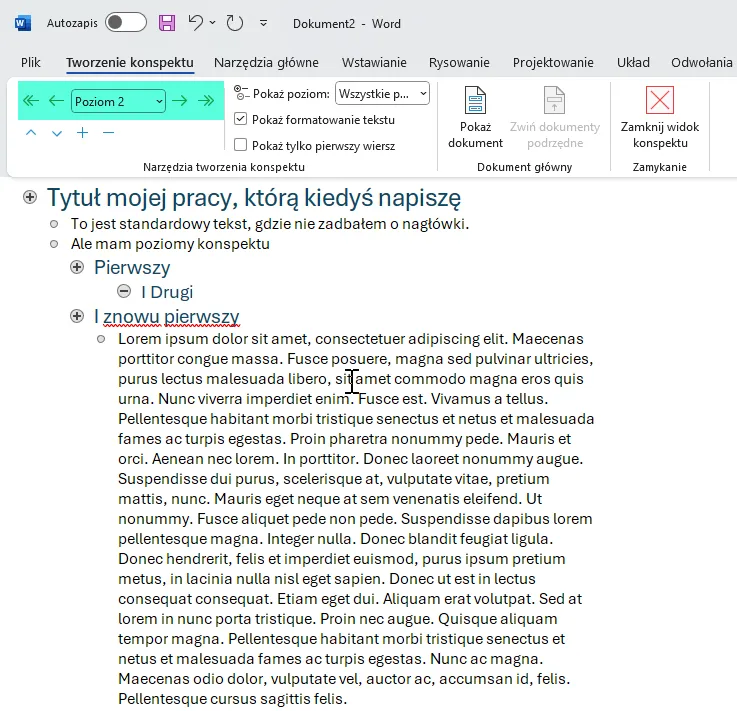 Autozapis

Dokument2 - Word

Plik Tworzenie konspektu Narzędzia główne Wstawianie Rysowanie Projektowanie Układ Odwołania

Poziom 2

Pokaż poziom: Wszystkie p...

Pokaż formatowanie tekstu

Pokaż tylko pierwszy wiersz

Narzędzia tworzenia konspektu

Pokaż dokument

Zwiń dokumenty podrzędne

Dokument główny

Zamknij widok konspektu

Zamykanie

Tytuł mojej pracy, którą kiedyś napiszę

To jest standardowy tekst, gdzie nie zadbałem o nagłówki.

Ale mam poziomy konspektu

Pierwszy

I Drugi

I znowu pierwszy

Lorem ipsum dolor sit amet, consectetuer adipiscing elit. Maecenas porttitor congue massa. Fusce posuere, magna sed pulvinar ultricies, purus lectus malesuada libero, sit amet commodo magna eros quis urna. Nunc viverra imperdiet enim. Fusce est. Vivamus a tellus. Pellentesque habitant morbi tristique senectus et netus et malesuada fames ac turpis egestas. Proin pharetra nonummy pede. Mauris et orci. Aenean nec lorem. In porttitor. Donec laoreet nonummy augue. Suspendisse dui purus, scelerisque at, vulputate vitae, pretium mattis, nunc. Mauris eget neque at sem venenatis eleifend. Ut nonummy. Fusce aliquet pede non pede. Suspendisse dapibus lorem pellentesque magna. Integer nulla. Donec blandit feugiat ligula. Donec hendrerit, felis et imperdiet euismod, purus ipsum pretium metus, in lacinia nulla nisl eget sapien. Donec ut est in lectus consequat consequat. Etiam eget dui. Aliquam erat volutpat. Sed at lorem in nunc porta tristique. Proin nec augue. Quisque aliquam tempor magna. Pellentesque habitant morbi tristique senectus et netus et malesuada fames ac turpis egestas. Nunc ac magna. Maecenas odio dolor, vulputate vel, auctor ac, accumsan id, felis. Pellentesque cursus sagittis felis.